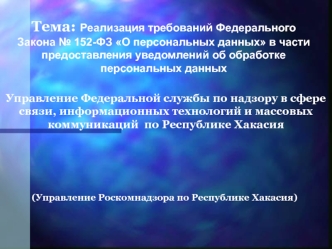 Тема: Реализация требований Федерального Закона № 152-ФЗ «О персональных данных» в части предоставления уведомлений об обработке персональных данных

Управление Федеральной службы по надзору в сфере связи, информационных технологий и массовых коммуникаций по Республике Хакасия

(Управление Роскомнадзора по Республике Хакасия)